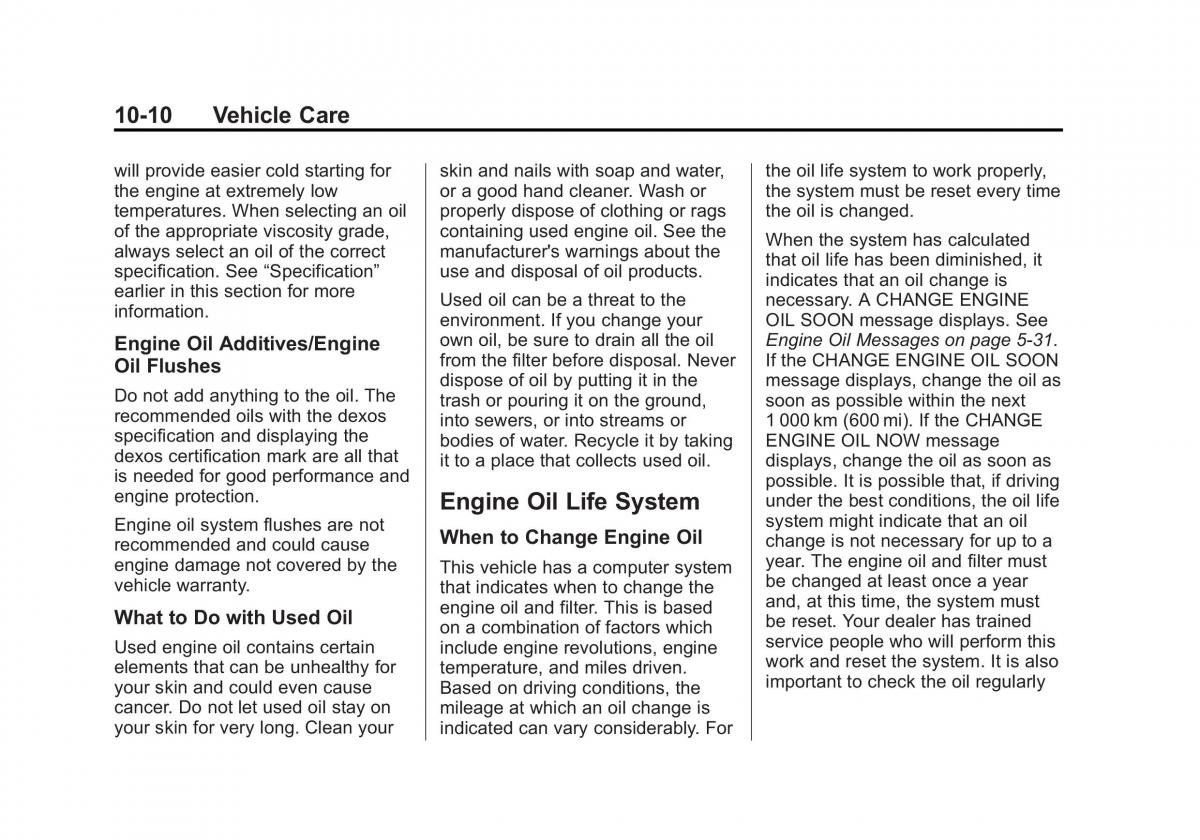 10-10 Vehicle Care

will provide easier cold starting for the engine at extremely low temperatures. When selecting an oil of the appropriate viscosity grade, always select an oil of the correct specification. See “Specification” earlier in this section for more information.

Engine Oil Additives/Engine Oil Flushes

Do not add anything to the oil. The recommended oils with the dexos specification and displaying the dexos certification mark are all that is needed for good performance and engine protection.

Engine oil system flushes are not recommended and could cause engine damage not covered by the vehicle warranty.

What to Do with Used Oil

Used engine oil contains certain elements that can be unhealthy for your skin and could even cause cancer. Do not let used oil stay on your skin for very long. Clean your skin and nails with soap and water, or a good hand cleaner. Wash or properly dispose of clothing or rags containing used engine oil. See the manufacturer's warnings about the use and disposal of oil products.

Used oil can be a threat to the environment. If you change your own oil, be sure to drain all the oil from the filter before disposal. Never dispose of oil by putting it in the trash or pouring it on the ground, into sewers, or into streams or bodies of water. Recycle it by taking it to a place that collects used oil.

Engine Oil Life System

When to Change Engine Oil

This vehicle has a computer system that indicates when to change the engine oil and filter. This is based on a combination of factors which include engine revolutions, engine temperature, and miles driven. Based on driving conditions, the mileage at which an oil change is indicated can vary considerably. For the oil life system to work properly, the system must be reset every time the oil is changed.

When the system has calculated that oil life has been diminished, it indicates that an oil change is necessary. A CHANGE ENGINE OIL SOON message displays. See Engine Oil Messages on page 5-31. If the CHANGE ENGINE OIL SOON message displays, change the oil as soon as possible within the next 1 000 km (600 mi). If the CHANGE ENGINE OIL NOW message displays, change the oil as soon as possible. It is possible that, if driving under the best conditions, the oil life system might indicate that an oil change is not necessary for up to a year. The engine oil and filter must be changed at least once a year and, at this time, the system must be reset. Your dealer has trained service people who will perform this work and reset the system. It is also important to check the oil regularly